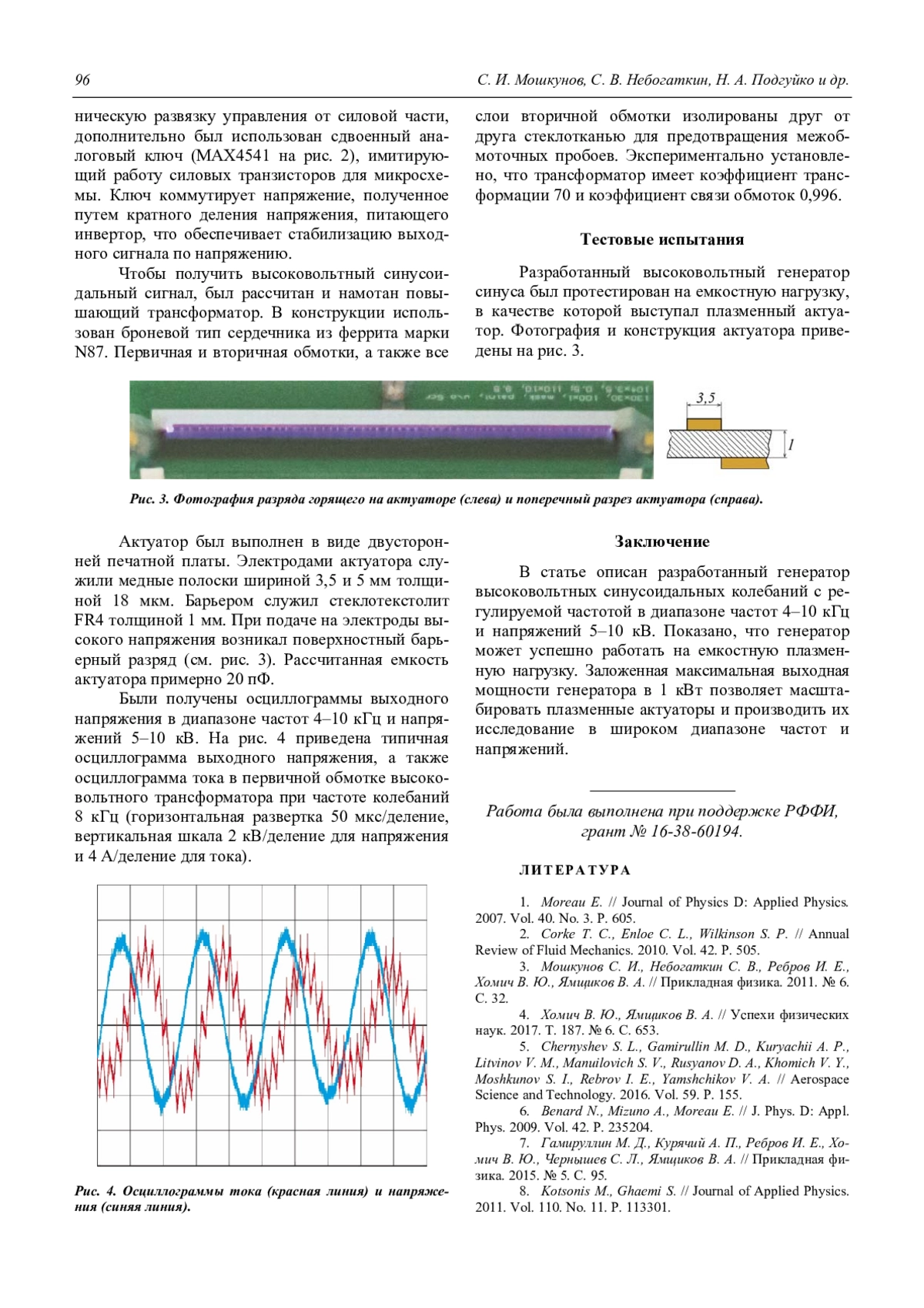 96 С. И. Мошкунов, С. В. Небогаткин, Н. А. Подгуйко и др.

ническую развязку управления от силовой части, дополнительно был использован сдвоенный аналоговый ключ (MAX4541 на рис. 2), имитирующий работу силовых транзисторов для микросхемы. Ключ коммутирует напряжение, полученное путем кратного деления напряжения, питающего инвертор, что обеспечивает стабилизацию выходного сигнала по напряжению.

Чтобы получить высоковольтный синусоидальный сигнал, был рассчитан и намотан повышающий трансформатор. В конструкции использован броневой тип сердечника из феррита марки N87. Первичная и вторичная обмотки, а также все слои вторичной обмотки изолированы друг от друга стеклотканью для предотвращения межобмоточных пробоев. Экспериментально установлено, что трансформатор имеет коэффициент трансформации 70 и коэффициент связи обмоток 0,996.

Тестовые испытания

Разработанный высоковольтный генератор синуса был протестирован на емкостную нагрузку, в качестве которой выступал плазменный актуатор. Фотография и конструкция актуатора приведены на рис. 3.

3,5

1

Рис. 3. Фотография разряда горящего на актуаторе (слева) и поперечный разрез актуатора (справа).

Актуатор был выполнен в виде двусторонней печатной платы. Электродами актуатора служили медные полоски шириной 3,5 и 5 мм толщиной 18 мкм. Барьером служил стеклотекстолит FR4 толщиной 1 мм. При подаче на электроды высокого напряжения возникал поверхностный барьерный разряд (см. рис. 3). Рассчитанная емкость актуатора примерно 20 пФ.

Были получены осциллограммы выходного напряжения в диапазоне частот 4–10 кГц и напряжений 5–10 кВ. На рис. 4 приведена типичная осциллограмма выходного напряжения, а также осциллограмма тока в первичной обмотке высоковольтного трансформатора при частоте колебаний 8 кГц (горизонтальная развертка 50 мкс/деление, вертикальная шкала 2 кВ/деление для напряжения и 4 А/деление для тока).

Рис. 4. Осциллограммы тока (красная линия) и напряжения (синяя линия).

Заключение

В статье описан разработанный генератор высоковольтных синусоидальных колебаний с регулируемой частотой в диапазоне частот 4–10 кГц и напряжений 5–10 кВ. Показано, что генератор может успешно работать на емкостную плазменную нагрузку. Заложенная максимальная выходная мощности генератора в 1 кВт позволяет масштабировать плазменные актуаторы и производить их исследование в широком диапазоне частот и напряжений.

Работа была выполнена при поддержке РФФИ, грант № 16-38-60194.

ЛИТЕРАТУРА

1. Moreau E. // Journal of Physics D: Applied Physics. 2007. Vol. 40. No. 3. P. 605.
2. Corke T. C., Enloe C. L., Wilkinson S. P. // Annual Review of Fluid Mechanics. 2010. Vol. 42. P. 505.
3. Мошкунов С. И., Небогаткин С. В., Ребров И. Е., Хомич В. Ю., Ямщиков В. А. // Прикладная физика. 2011. № 6. С. 32.
4. Хомич В. Ю., Ямщиков В. А. // Успехи физических наук. 2017. Т. 187. № 6. С. 653.
5. Chernyshev S. L., Gamirullin M. D., Kuryachii A. P., Litvinov V. M., Manuilovich S. V., Rusyanov D. A., Khomich V. Y., Moshkunov S. I., Rebrov I. E., Yamshchikov V. A. // Aerospace Science and Technology. 2016. Vol. 59. P. 155.
6. Benard N., Mizuno A., Moreau E. // J. Phys. D: Appl. Phys. 2009. Vol. 42. P. 235204.
7. Гамируллин М. Д., Курячий А. П., Ребров И. Е., Хомич В. Ю., Чернышев С. Л., Ямщиков В. А. // Прикладная физика. 2015. № 5. С. 95.
8. Kotsonis M., Ghaemi S. // Journal of Applied Physics. 2011. Vol. 110. No. 11. P. 113301.